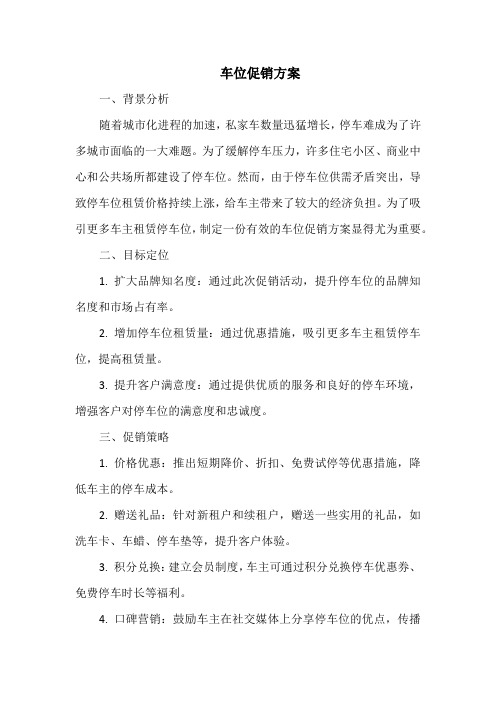 车位促销方案

一、背景分析

随着城市化进程的加速，私家车数量迅猛增长，停车难成为了许多城市面临的一大难题。为了缓解停车压力，许多住宅小区、商业中心和公共场所都建设了停车位。然而，由于停车位供需矛盾突出，导致停车位租赁价格持续上涨，给车主带来了较大的经济负担。为了吸引更多车主租赁停车位，制定一份有效的车位促销方案显得尤为重要。

二、目标定位

1. 扩大品牌知名度：通过此次促销活动，提升停车位的品牌知名度和市场占有率。

2. 增加停车位租赁量：通过优惠措施，吸引更多车主租赁停车位，提高租赁量。

3. 提升客户满意度：通过提供优质的服务和良好的停车环境，增强客户对停车位的满意度和忠诚度。

三、促销策略

1. 价格优惠：推出短期降价、折扣、免费试停等优惠措施，降低车主的停车成本。

2. 赠送礼品：针对新租户和续租户，赠送一些实用的礼品，如洗车卡、车蜡、停车垫等，提升客户体验。

3. 积分兑换：建立会员制度，车主可通过积分兑换停车优惠券、免费停车时长等福利。

4. 口碑营销：鼓励车主在社交媒体上分享停车位的优点，传播